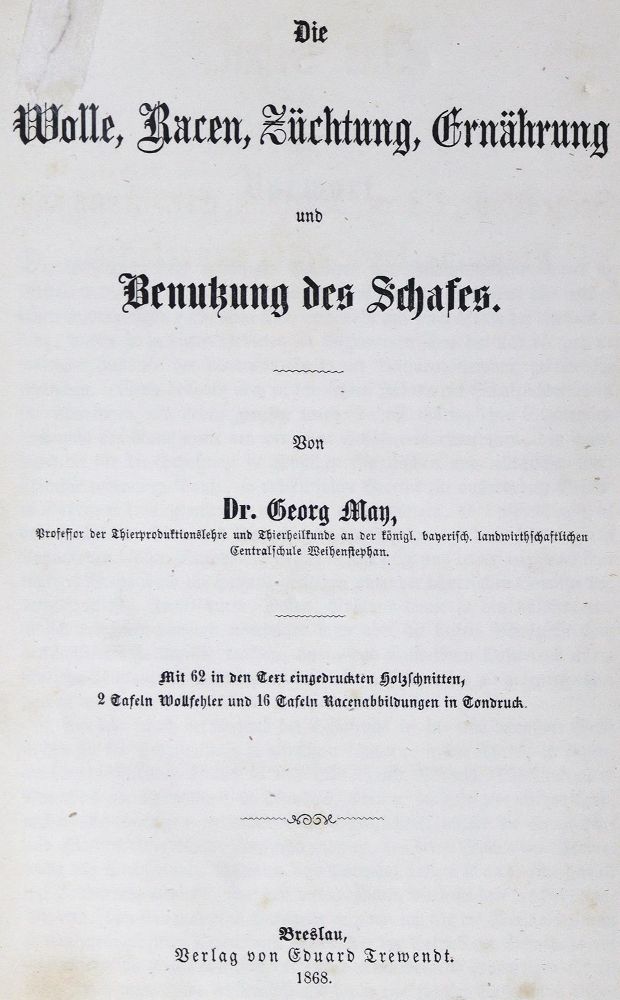 Die

Wolle, Racen, Züchtung, Ernährung

und

Benutzung des Schafes.

Von

Dr. Georg May,

Professor der Thierproduktionslehre und Thierheilkunde an der königl. bayerisch. landwirthschaftlichen Centralschule Weihenstephan.

Mit 62 in den Text eingedruckten Holzschnitten, 2 Tafeln Wollfehler und 16 Tafeln Racenabbildungen in Tondruck.

Breslau,
Verlag von Eduard Trewendt.
1868.